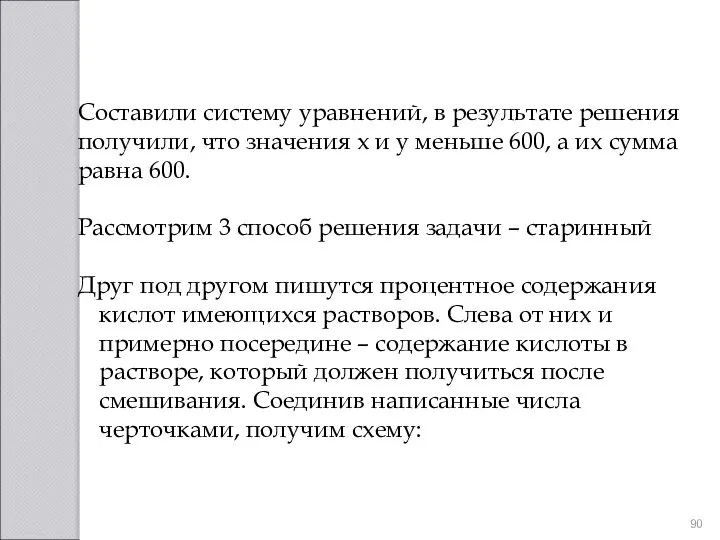 Составили систему уравнений, в результате решения получили, что значения х и у меньше 600, а их сумма равна 600.

Рассмотрим 3 способ решения задачи – старинный

Друг под другом пишутся процентное содержания кислот имеющихся растворов. Слева от них и примерно посередине – содержание кислоты в растворе, который должен получиться после смешивания. Соединив написанные числа черточками, получим схему:

90